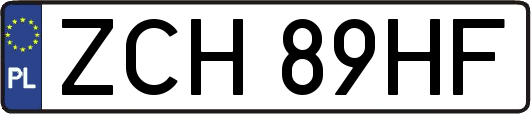 PL
ZCH 89HF